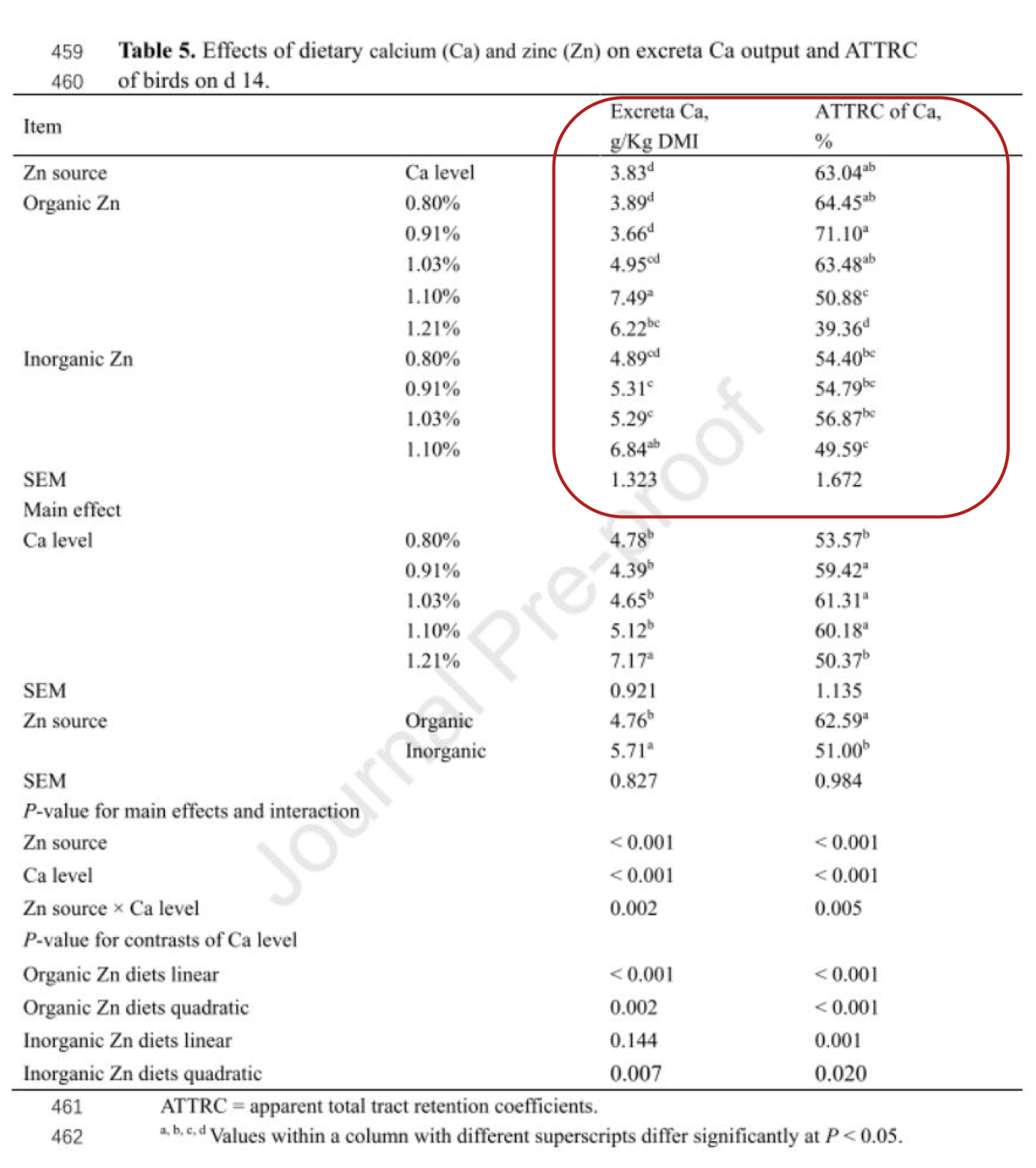 459 **Table 5.** Effects of dietary calcium (Ca) and zinc (Zn) on excreta Ca output and ATTRC
460 of birds on d 14.

| Item | | Excreta Ca, g/Kg DMI | ATTRC of Ca, % |
|---|---|---|---|
| Zn source | Ca level | $3.83^{d}$ | $63.04^{ab}$ |
| Organic Zn | 0.80% | $3.89^{d}$ | $64.45^{ab}$ |
| | 0.91% | $3.66^{d}$ | $71.10^{a}$ |
| | 1.03% | $4.95^{cd}$ | $63.48^{ab}$ |
| | 1.10% | $7.49^{a}$ | $50.88^{c}$ |
| | 1.21% | $6.22^{bc}$ | $39.36^{d}$ |
| Inorganic Zn | 0.80% | $4.89^{cd}$ | $54.40^{bc}$ |
| | 0.91% | $5.31^{c}$ | $54.79^{bc}$ |
| | 1.03% | $5.29^{c}$ | $56.87^{bc}$ |
| | 1.10% | $6.84^{ab}$ | $49.59^{c}$ |
| SEM | | 1.323 | 1.672 |
| Main effect | | | |
| Ca level | 0.80% | $4.78^{b}$ | $53.57^{b}$ |
| | 0.91% | $4.39^{b}$ | $59.42^{a}$ |
| | 1.03% | $4.65^{b}$ | $61.31^{a}$ |
| | 1.10% | $5.12^{b}$ | $60.18^{a}$ |
| | 1.21% | $7.17^{a}$ | $50.37^{b}$ |
| SEM | | 0.921 | 1.135 |
| Zn source | Organic | $4.76^{b}$ | $62.59^{a}$ |
| | Inorganic | $5.71^{a}$ | $51.00^{b}$ |
| SEM | | 0.827 | 0.984 |
| *P*-value for main effects and interaction | | | |
| Zn source | | < 0.001 | < 0.001 |
| Ca level | | < 0.001 | < 0.001 |
| Zn source × Ca level | | 0.002 | 0.005 |
| *P*-value for contrasts of Ca level | | | |
| Organic Zn diets linear | | < 0.001 | < 0.001 |
| Organic Zn diets quadratic | | 0.002 | < 0.001 |
| Inorganic Zn diets linear | | 0.144 | 0.001 |
| Inorganic Zn diets quadratic | | 0.007 | 0.020 |

461 ATTRC = apparent total tract retention coefficients.
462 $^{a, b, c, d}$ Values within a column with different superscripts differ significantly at $P < 0.05$.

Journal Pre-proof